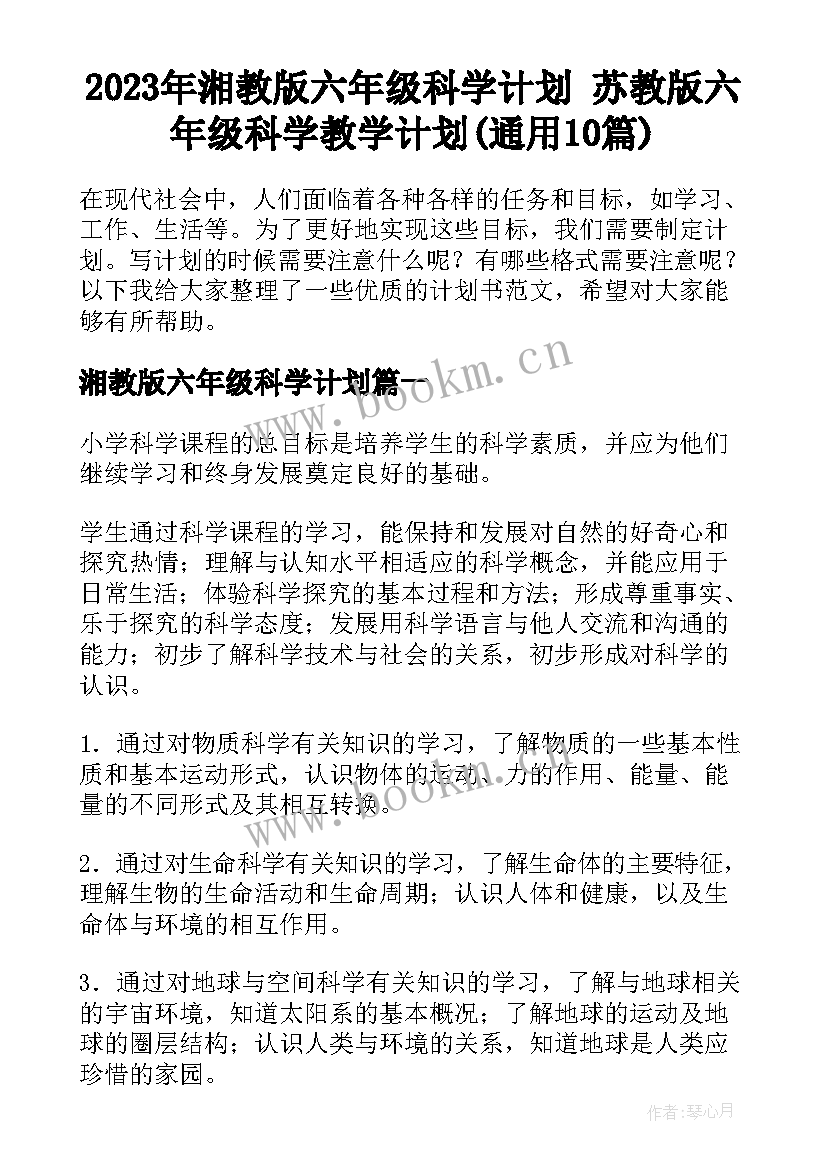 2023年湘教版六年级科学计划 苏教版六年级科学教学计划(通用10篇)

在现代社会中，人们面临着各种各样的任务和目标，如学习、工作、生活等。为了更好地实现这些目标，我们需要制定计划。写计划的时候需要注意什么呢？有哪些格式需要注意呢？以下我给大家整理了一些优质的计划书范文，希望对大家能够有所帮助。

湘教版六年级科学计划篇一

www.bookm.cn

小学科学课程的总目标是培养学生的科学素质，并应为他们继续学习和终身发展奠定良好的基础。

学生通过科学课程的学习，能保持和发展对自然的好奇心和探究热情；理解与认知水平相适应的科学概念，并能应用于日常生活；体验科学探究的基本过程和方法；形成尊重事实、乐于探究的科学态度；发展用科学语言与他人交流和沟通的能力；初步了解科学技术与社会的关系，初步形成对科学的认识。

1．通过对物质科学有关知识的学习，了解物质的一些基本性质和基本运动形式，认识物体的运动、力的作用、能量、能量的不同形式及其相互转换。

www.bookm.cn

2．通过对生命科学有关知识的学习，了解生命体的主要特征，理解生物的生命活动和生命周期；认识人体和健康，以及生命体与环境的相互作用。

3．通过对地球与空间科学有关知识的学习，了解与地球相关的宇宙环境，知道太阳系的基本概况；了解地球的运动及地球的圈层结构；认识人类与环境的关系，知道地球是人类应珍惜的家园。

作者：琴心月